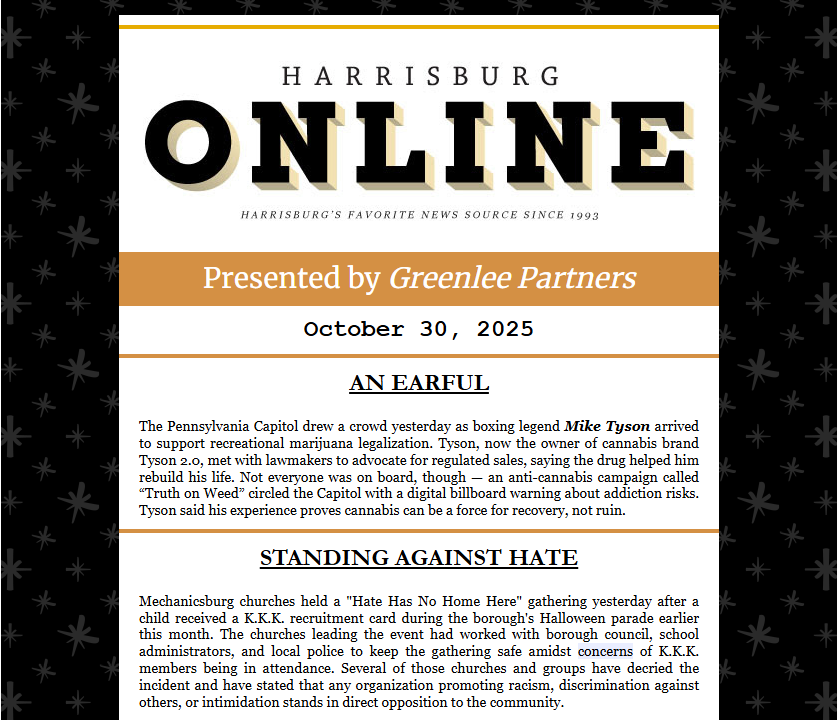 HARRISBURG

ONLINE

HARRISBURG'S FAVORITE NEWS SOURCE SINCE 1993

Presented by Greenlee Partners

October 30, 2025

AN EARFUL

The Pennsylvania Capitol drew a crowd yesterday as boxing legend Mike Tyson arrived to support recreational marijuana legalization. Tyson, now the owner of cannabis brand Tyson 2.0, met with lawmakers to advocate for regulated sales, saying the drug helped him rebuild his life. Not everyone was on board, though — an anti-cannabis campaign called "Truth on Weed" circled the Capitol with a digital billboard warning about addiction risks. Tyson said his experience proves cannabis can be a force for recovery, not ruin.

STANDING AGAINST HATE

Mechanicsburg churches held a "Hate Has No Home Here" gathering yesterday after a child received a K.K.K. recruitment card during the borough's Halloween parade earlier this month. The churches leading the event had worked with borough council, school administrators, and local police to keep the gathering safe amidst concerns of K.K.K. members being in attendance. Several of those churches and groups have decried the incident and have stated that any organization promoting racism, discrimination against others, or intimidation stands in direct opposition to the community.